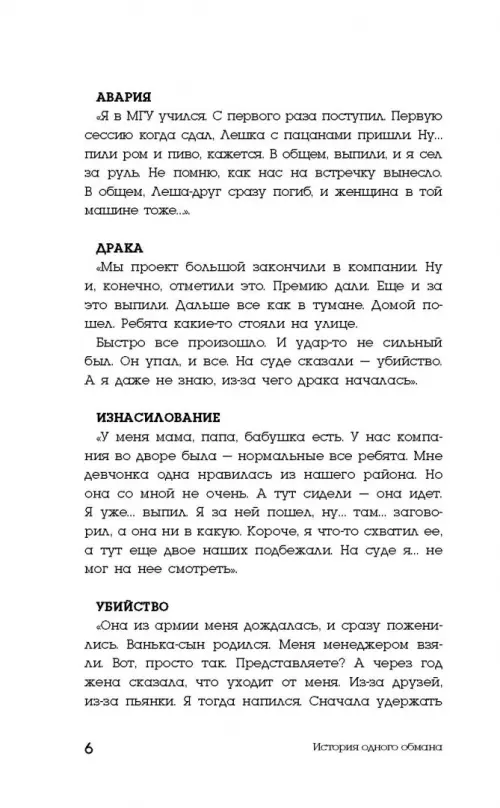 АВАРИЯ
«Я в МГУ учился. С первого раза поступил. Первую сессию когда сдал, Лешка с пацанами пришли. Ну... пили ром и пиво, кажется. В общем, выпили, и я сел за руль. Не помню, как нас на встречку вынесло. В общем, Леша-друг сразу погиб, и женщина в той машине тоже...».

ДРАКА
«Мы проект большой закончили в компании. Ну и, конечно, отметили это. Премию дали. Еще и за это выпили. Дальше все как в тумане. Домой пошел. Ребята какие-то стояли на улице.
Быстро все произошло. И удар-то не сильный был. Он упал, и все. На суде сказали — убийство. А я даже не знаю, из-за чего драка началась».

ИЗНАСИЛОВАНИЕ
«У меня мама, папа, бабушка есть. У нас компания во дворе была — нормальные все ребята. Мне девчонка одна нравилась из нашего района. Но она со мной не очень. А тут сидели — она идет. Я уже... выпил. Я за ней пошел, ну... там... заговорил, а она ни в какую. Короче, я что-то схватил ее, а тут еще двое наших подбежали. На суде я... не мог на нее смотреть».

УБИЙСТВО
«Она из армии меня дождалась, и сразу поженились. Ванька-сын родился. Меня менеджером взяли. Вот, просто так. Представляете? А через год жена сказала, что уходит от меня. Из-за друзей, из-за пьянки. Я тогда напился. Сначала удержать

6 История одного обмана